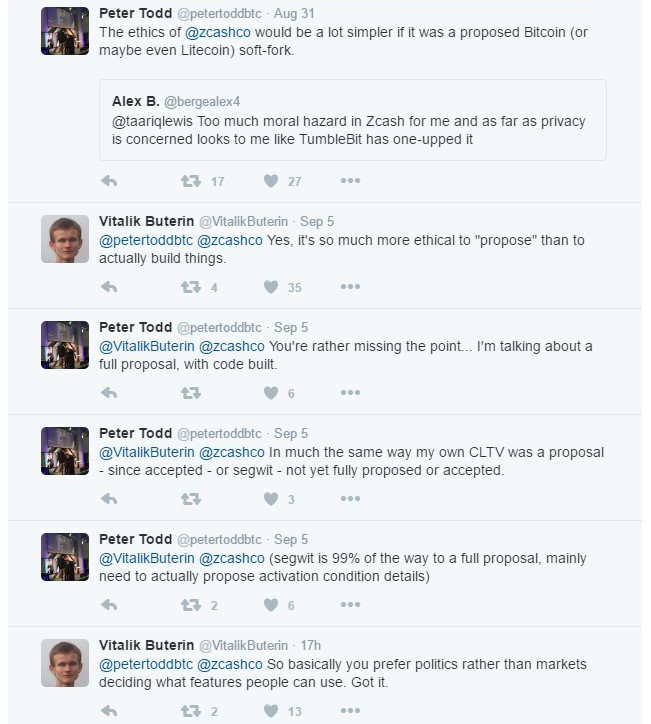 Peter Todd @petertoddbtc · Aug 31
The ethics of @zcashco would be a lot simpler if it was a proposed Bitcoin (or maybe even Litecoin) soft-fork.

Alex B. @bergealex4
@taariqlewis Too much moral hazard in Zcash for me and as far as privacy is concerned looks to me like TumbleBit has one-upped it

17 27

Vitalik Buterin @VitalikButerin · Sep 5
@petertoddbtc @zcashco Yes, it's so much more ethical to "propose" than to actually build things.

4 35

Peter Todd @petertoddbtc · Sep 5
@VitalikButerin @zcashco You're rather missing the point... I'm talking about a full proposal, with code built.

6

Peter Todd @petertoddbtc · Sep 5
@VitalikButerin @zcashco In much the same way my own CLTV was a proposal - since accepted - or segwit - not yet fully proposed or accepted.

3

Peter Todd @petertoddbtc · Sep 5
@VitalikButerin @zcashco (segwit is 99% of the way to a full proposal, mainly need to actually propose activation condition details)

2 6

Vitalik Buterin @VitalikButerin · 17h
@petertoddbtc @zcashco So basically you prefer politics rather than markets deciding what features people can use. Got it.

2 13